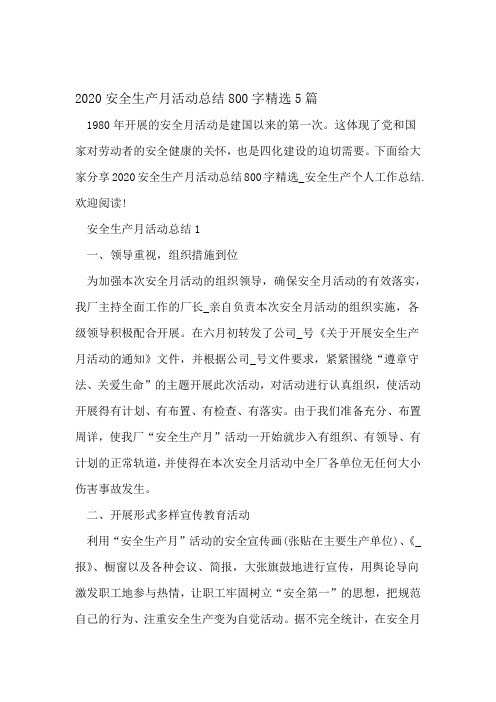 2020 安全生产月活动总结 800 字精选 5 篇

1980 年开展的安全月活动是建国以来的第一次。这体现了党和国家对劳动者的安全健康的关怀，也是四化建设的迫切需要。下面给大家分享 2020 安全生产月活动总结 800 字精选_安全生产个人工作总结.欢迎阅读!

安全生产月活动总结 1

一、领导重视，组织措施到位

为加强本次安全月活动的组织领导，确保安全月活动的有效落实，我厂主持全面工作的厂长_亲自负责本次安全月活动的组织实施，各级领导积极配合开展。在六月初转发了公司_号《关于开展安全生产月活动的通知》文件，并根据公司_号文件要求，紧紧围绕“遵章守法、关爱生命”的主题开展此次活动，对活动进行认真组织，使活动开展得有计划、有布置、有检查、有落实。由于我们准备充分、布置周详，使我厂“安全生产月”活动一开始就步入有组织、有领导、有计划的正常轨道，并使得在本次安全月活动中全厂各单位无任何大小伤害事故发生。

二、开展形式多样宣传教育活动

利用“安全生产月”活动的安全宣传画(张贴在主要生产单位)、《_报》、橱窗以及各种会议、简报，大张旗鼓地进行宣传，用舆论导向激发职工地参与热情，让职工牢固树立“安全第一”的思想，把规范自己的行为、注重安全生产变为自觉活动。据不完全统计，在安全月